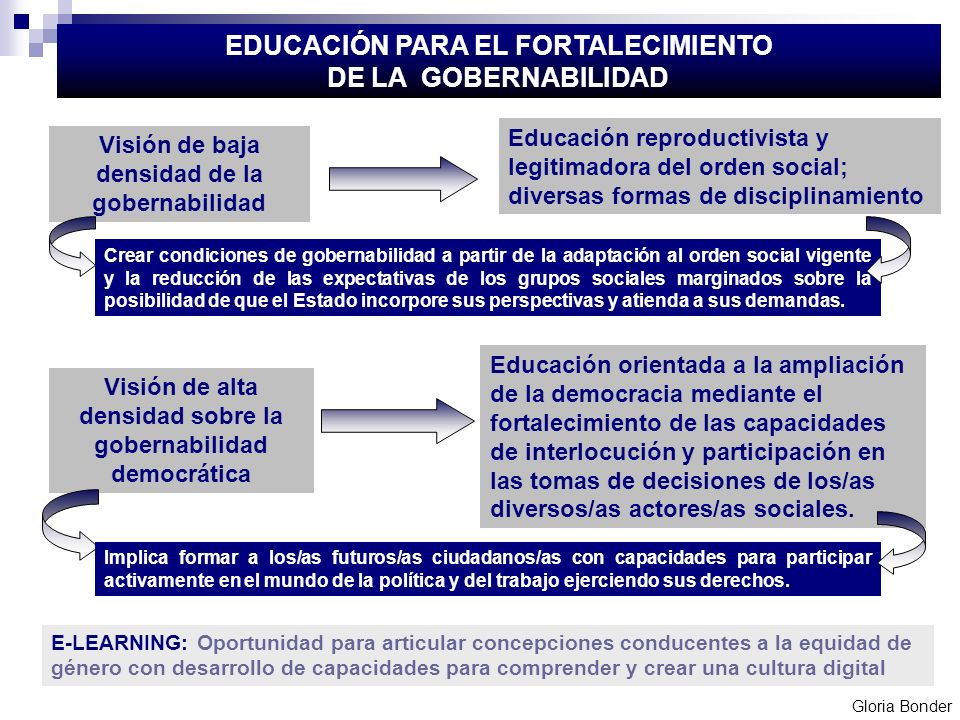 EDUCACIÓN PARA EL FORTALECIMIENTO DE LA GOBERNABILIDAD

Visión de baja densidad de la gobernabilidad

Educación reproductivista y legitimadora del orden social; diversas formas de disciplinamiento

Crear condiciones de gobernabilidad a partir de la adaptación al orden social vigente y la reducción de las expectativas de los grupos sociales marginados sobre la posibilidad de que el Estado incorpore sus perspectivas y atienda a sus demandas.

Visión de alta densidad sobre la gobernabilidad democrática

Educación orientada a la ampliación de la democracia mediante el fortalecimiento de las capacidades de interlocución y participación en las tomas de decisiones de los/as diversos/as actores/as sociales.

Implica formar a los/as futuros/as ciudadanos/as con capacidades para participar activamente en el mundo de la política y del trabajo ejerciendo sus derechos.

E-LEARNING: Oportunidad para articular concepciones conducentes a la equidad de género con desarrollo de capacidades para comprender y crear una cultura digital

Gloria Bonder